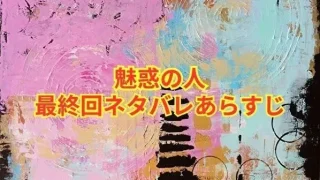 魅惑の人
最終回ネタバレあらすじ